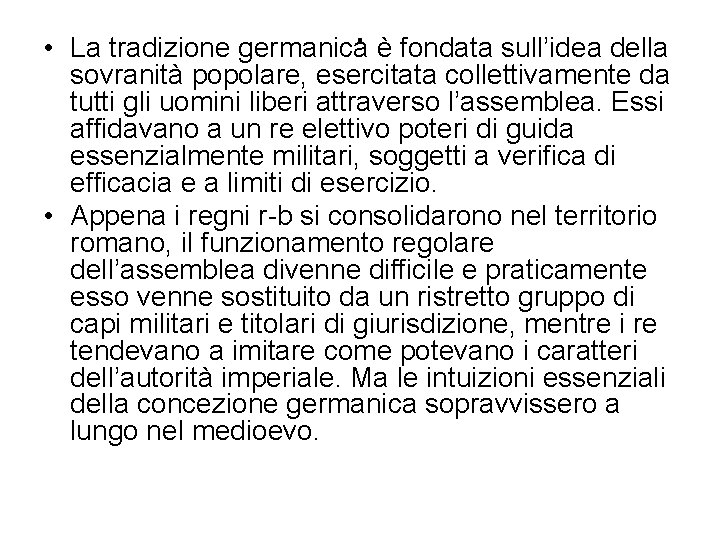 • La tradizione germanica è fondata sull’idea della sovranità popolare, esercitata collettivamente da tutti gli uomini liberi attraverso l’assemblea. Essi affidavano a un re elettivo poteri di guida essenzialmente militari, soggetti a verifica di efficacia e a limiti di esercizio.

• Appena i regni r-b si consolidarono nel territorio romano, il funzionamento regolare dell’assemblea divenne difficile e praticamente esso venne sostituito da un ristretto gruppo di capi militari e titolari di giurisdizione, mentre i re tendevano a imitare come potevano i caratteri dell’autorità imperiale. Ma le intuizioni essenziali della concezione germanica sopravvissero a lungo nel medioevo.